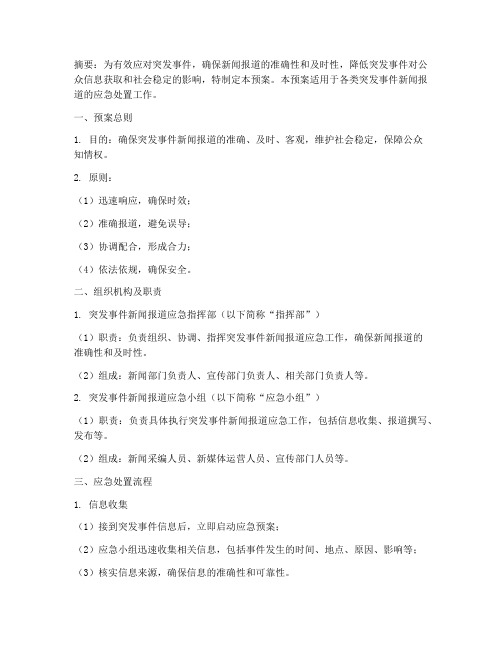 摘要：为有效应对突发事件，确保新闻报道的准确性和及时性，降低突发事件对公众信息获取和社会稳定的影响，特制定本预案。本预案适用于各类突发事件新闻报道的应急处置工作。

一、预案总则

1. 目的：确保突发事件新闻报道的准确、及时、客观，维护社会稳定，保障公众知情权。

2. 原则：

（1）迅速响应，确保时效；

（2）准确报道，避免误导；

（3）协调配合，形成合力；

（4）依法依规，确保安全。

二、组织机构及职责

1. 突发事件新闻报道应急指挥部（以下简称“指挥部”）

（1）职责：负责组织、协调、指挥突发事件新闻报道应急工作，确保新闻报道的准确性和及时性。

（2）组成：新闻部门负责人、宣传部门负责人、相关部门负责人等。

2. 突发事件新闻报道应急小组（以下简称“应急小组”）

（1）职责：负责具体执行突发事件新闻报道应急工作，包括信息收集、报道撰写、发布等。

（2）组成：新闻采编人员、新媒体运营人员、宣传部门人员等。

三、应急处置流程

1. 信息收集

（1）接到突发事件信息后，立即启动应急预案；

（2）应急小组迅速收集相关信息，包括事件发生的时间、地点、原因、影响等；

（3）核实信息来源，确保信息的准确性和可靠性。